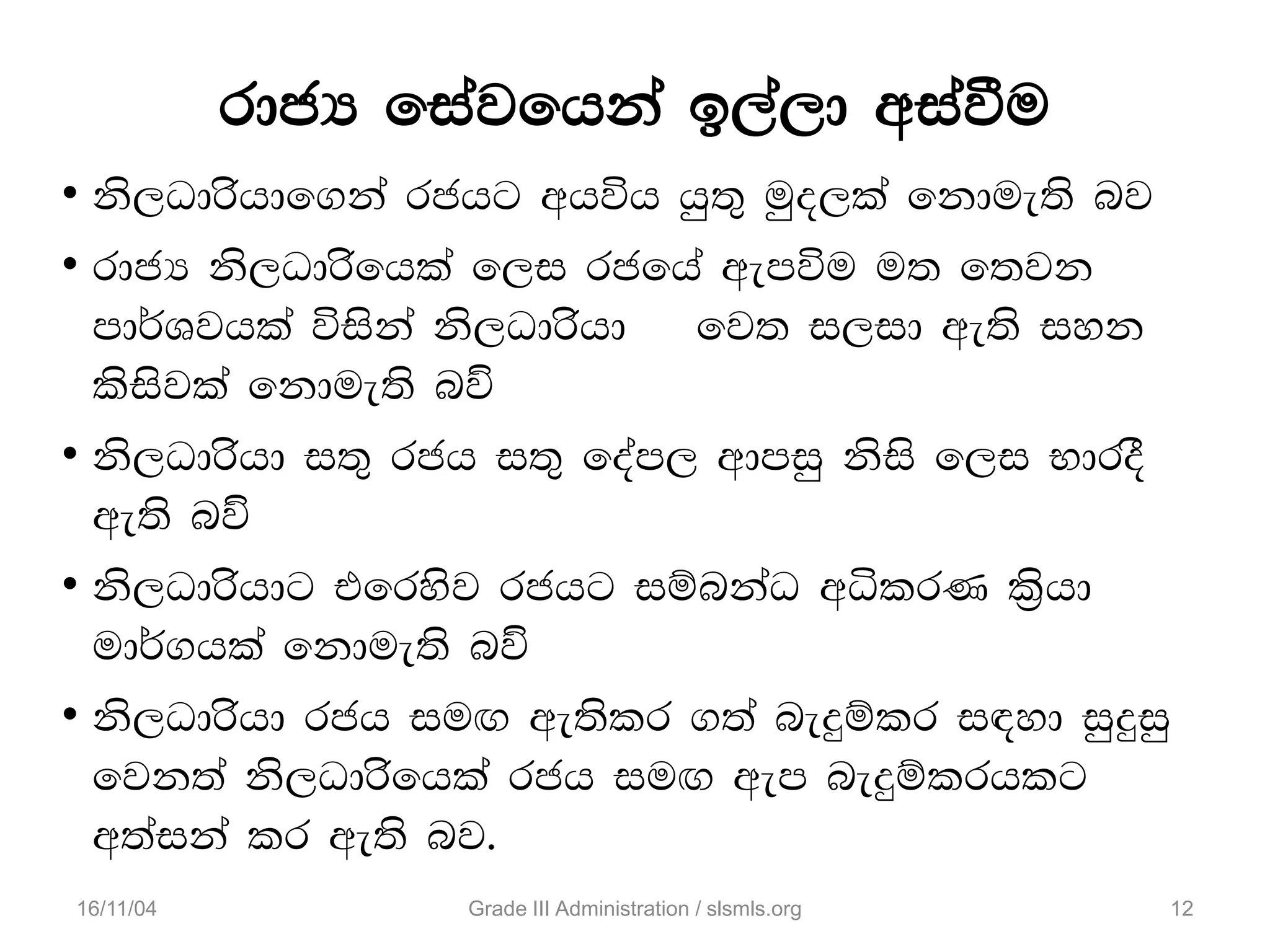 රාජ්‍ය සේවයෙන් ඉල්ලා අස්වීම

• නිලධාරියාගෙන් රජයට අයවිය යුතු මුදලක් නොමැති බව

• රාජ්‍ය නිලධාරියෙක් ලෙස රජයේ ඇපවීම මත තෙවන පාර්ශවයක් විසින් නිලධාරියා වෙත සලසා ඇති සහන කිසිවක් නොමැති බව්

• නිලධාරියා සතු රජය සතු දේපල ආපසු නිසි ලෙස භාරදී ඇති බව්

• නිලධාරියාට එරෙහිව රජයට සම්බන්ධ අධිකරණ ක්‍රියා මාර්ගයක් නොමැති බව්

• නිලධාරියා රජය සමඟ ඇතිකර ගත් බැදුම්කර සඳහා සුදුසු වෙනත් නිලධාරියෙක් රජය සමඟ ඇප බැදුම්කරයකට අත්සන් කර ඇති බව.

16/11/04 Grade III Administration / slsmls.org 12